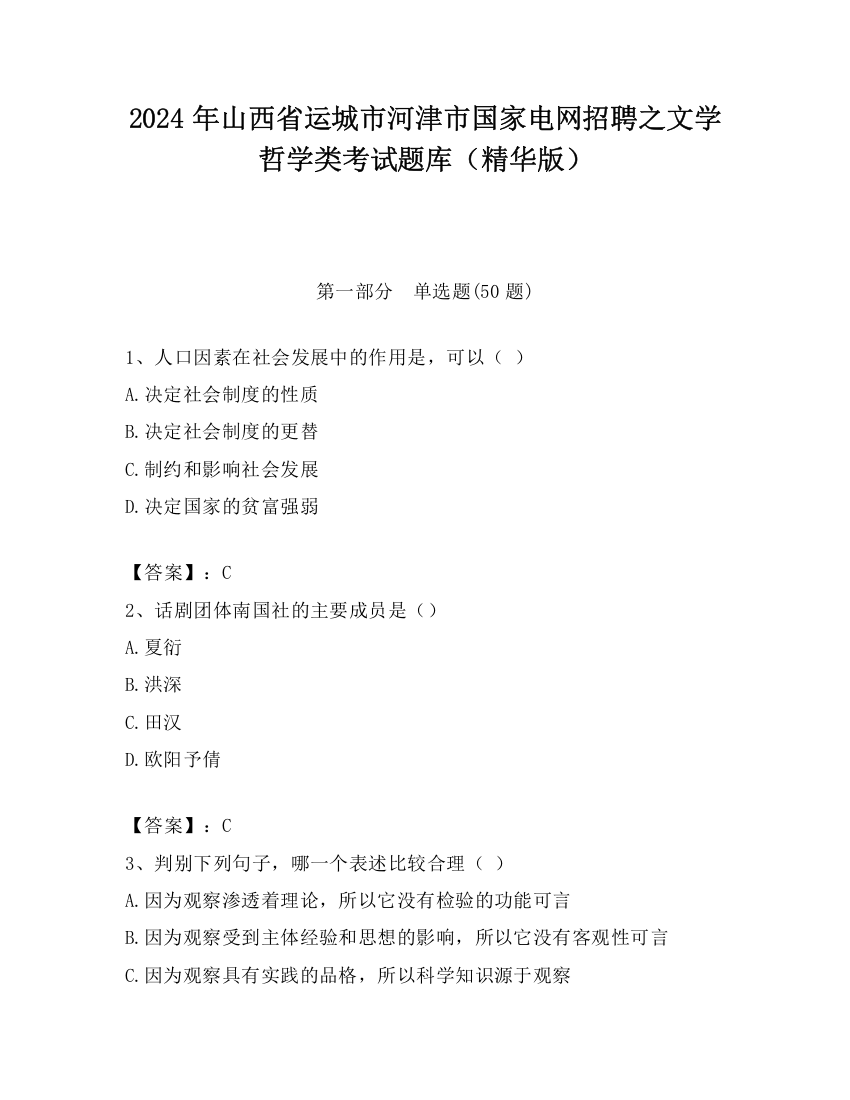 2024 年山西省运城市河津市国家电网招聘之文学哲学类考试题库（精华版）

第一部分　单选题(50 题)

1、人口因素在社会发展中的作用是，可以（ ）
A.决定社会制度的性质
B.决定社会制度的更替
C.制约和影响社会发展
D.决定国家的贫富强弱

【答案】：C
2、话剧团体南国社的主要成员是（）
A.夏衍
B.洪深
C.田汉
D.欧阳予倩

【答案】：C
3、判别下列句子，哪一个表述比较合理（ ）
A.因为观察渗透着理论，所以它没有检验的功能可言
B.因为观察受到主体经验和思想的影响，所以它没有客观性可言
C.因为观察具有实践的品格，所以科学知识源于观察